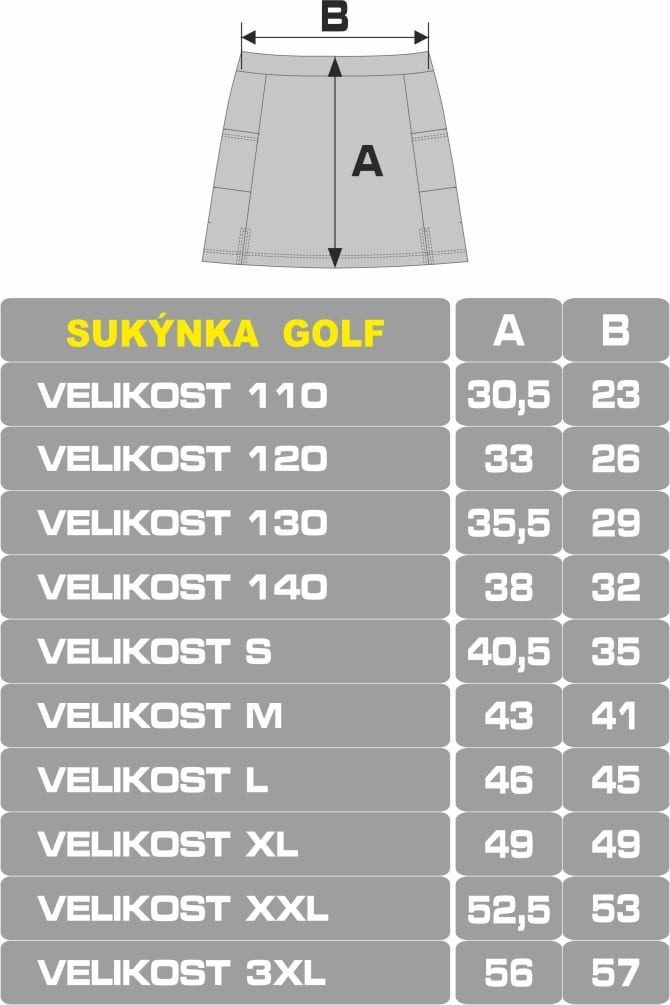 B

A

| SUKÝNKA GOLF | A | B |
|---|---|---|
| VELIKOST 110 | 30,5 | 23 |
| VELIKOST 120 | 33 | 26 |
| VELIKOST 130 | 35,5 | 29 |
| VELIKOST 140 | 38 | 32 |
| VELIKOST S | 40,5 | 35 |
| VELIKOST M | 43 | 41 |
| VELIKOST L | 46 | 45 |
| VELIKOST XL | 49 | 49 |
| VELIKOST XXL | 52,5 | 53 |
| VELIKOST 3XL | 56 | 57 |